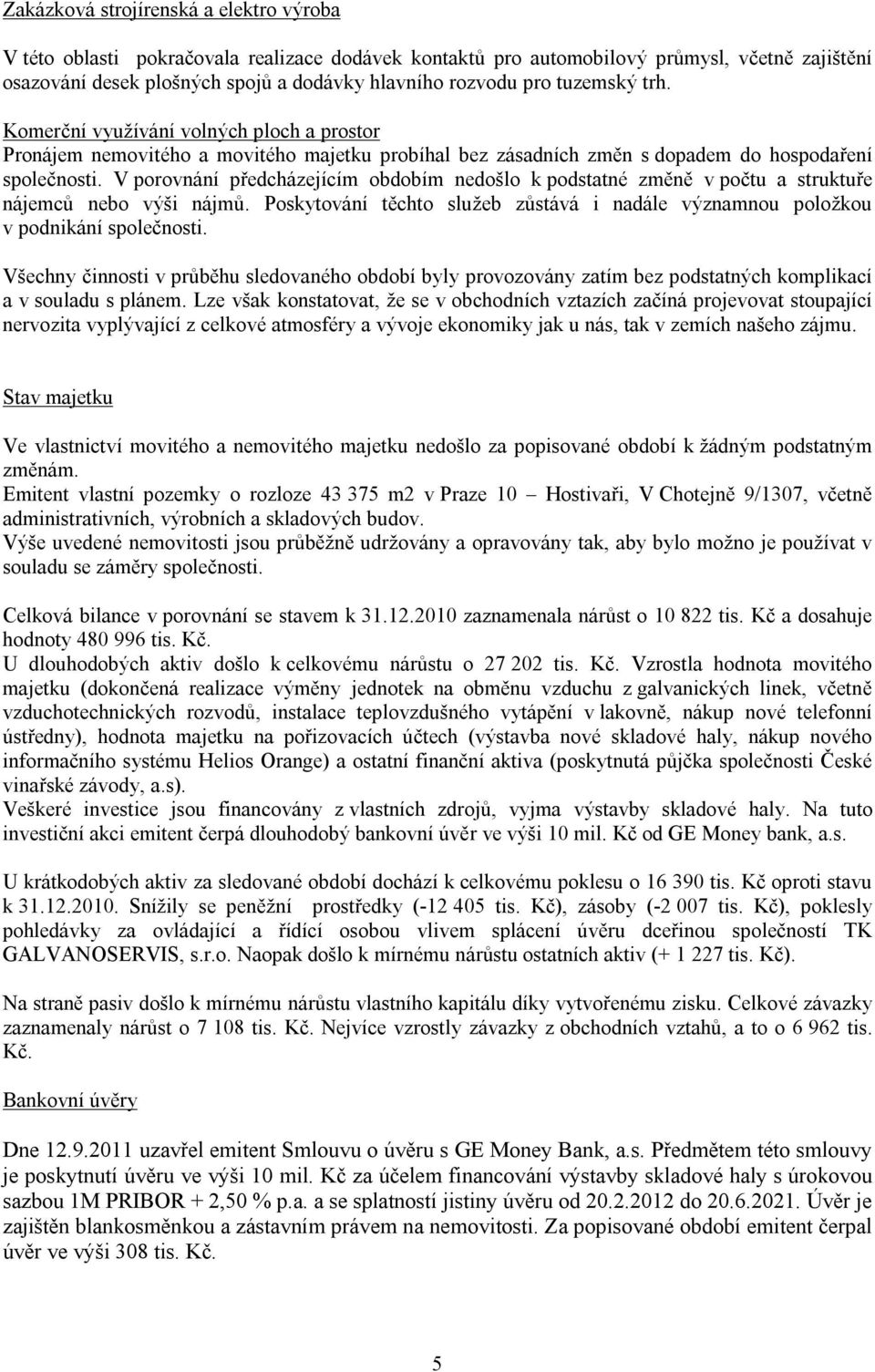 Zakázková strojírenská a elektro výroba

V této oblasti pokračovala realizace dodávek kontaktů pro automobilový průmysl, včetně zajištění osazování desek plošných spojů a dodávky hlavního rozvodu pro tuzemský trh.

Komerční využívání volných ploch a prostor
Pronájem nemovitého a movitého majetku probíhal bez zásadních změn s dopadem do hospodaření společnosti. V porovnání předcházejícím obdobím nedošlo k podstatné změně v počtu a struktuře nájemců nebo výši nájmů. Poskytování těchto služeb zůstává i nadále významnou položkou v podnikání společnosti.

Všechny činnosti v průběhu sledovaného období byly provozovány zatím bez podstatných komplikací a v souladu s plánem. Lze však konstatovat, že se v obchodních vztazích začíná projevovat stoupající nervozita vyplývající z celkové atmosféry a vývoje ekonomiky jak u nás, tak v zemích našeho zájmu.

Stav majetku

Ve vlastnictví movitého a nemovitého majetku nedošlo za popisované období k žádným podstatným změnám.
Emitent vlastní pozemky o rozloze 43 375 m2 v Praze 10 – Hostivaři, V Chotejně 9/1307, včetně administrativních, výrobních a skladových budov.
Výše uvedené nemovitosti jsou průběžně udržovány a opravovány tak, aby bylo možno je používat v souladu se záměry společnosti.

Celková bilance v porovnání se stavem k 31.12.2010 zaznamenala nárůst o 10 822 tis. Kč a dosahuje hodnoty 480 996 tis. Kč.
U dlouhodobých aktiv došlo k celkovému nárůstu o 27 202 tis. Kč. Vzrostla hodnota movitého majetku (dokončená realizace výměny jednotek na obměnu vzduchu z galvanických linek, včetně vzduchotechnických rozvodů, instalace teplovzdušného vytápění v lakovně, nákup nové telefonní ústředny), hodnota majetku na pořizovacích účtech (výstavba nové skladové haly, nákup nového informačního systému Helios Orange) a ostatní finanční aktiva (poskytnutá půjčka společnosti České vinařské závody, a.s).
Veškeré investice jsou financovány z vlastních zdrojů, vyjma výstavby skladové haly. Na tuto investiční akci emitent čerpá dlouhodobý bankovní úvěr ve výši 10 mil. Kč od GE Money bank, a.s.

U krátkodobých aktiv za sledované období dochází k celkovému poklesu o 16 390 tis. Kč oproti stavu k 31.12.2010. Snížily se peněžní prostředky (-12 405 tis. Kč), zásoby (-2 007 tis. Kč), poklesly pohledávky za ovládající a řídící osobou vlivem splácení úvěru dceřinou společností TK GALVANOSERVIS, s.r.o. Naopak došlo k mírnému nárůstu ostatních aktiv (+ 1 227 tis. Kč).

Na straně pasiv došlo k mírnému nárůstu vlastního kapitálu díky vytvořenému zisku. Celkové závazky zaznamenaly nárůst o 7 108 tis. Kč. Nejvíce vzrostly závazky z obchodních vztahů, a to o 6 962 tis. Kč.

Bankovní úvěry

Dne 12.9.2011 uzavřel emitent Smlouvu o úvěru s GE Money Bank, a.s. Předmětem této smlouvy je poskytnutí úvěru ve výši 10 mil. Kč za účelem financování výstavby skladové haly s úrokovou sazbou 1M PRIBOR + 2,50 % p.a. a se splatností jistiny úvěru od 20.2.2012 do 20.6.2021. Úvěr je zajištěn blankosměnkou a zástavním právem na nemovitosti. Za popisované období emitent čerpal úvěr ve výši 308 tis. Kč.

5